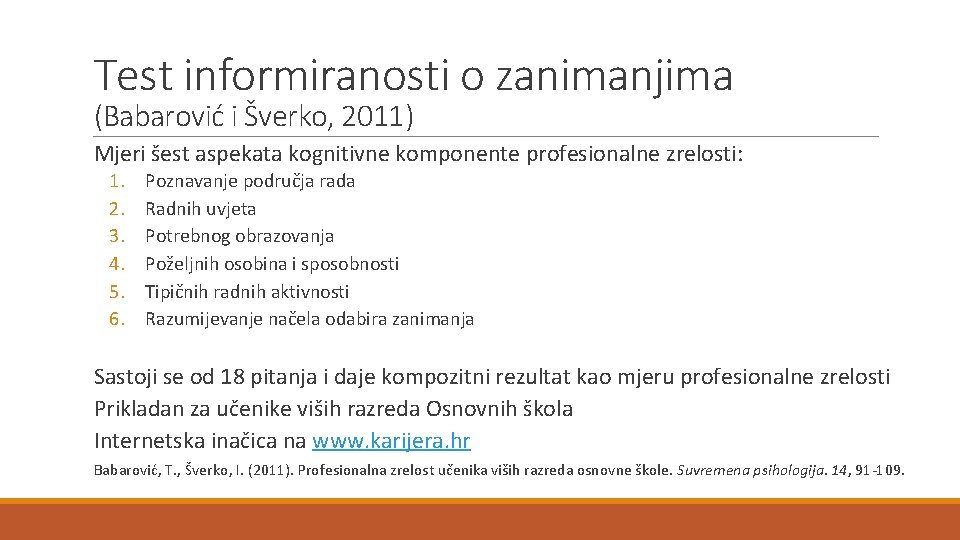 Test informiranosti o zanimanjima
(Babarović i Šverko, 2011)

Mjeri šest aspekata kognitivne komponente profesionalne zrelosti:

1. Poznavanje područja rada
2. Radnih uvjeta
3. Potrebnog obrazovanja
4. Poželjnih osobina i sposobnosti
5. Tipičnih radnih aktivnosti
6. Razumijevanje načela odabira zanimanja

Sastoji se od 18 pitanja i daje kompozitni rezultat kao mjeru profesionalne zrelosti
Prikladan za učenike viših razreda Osnovnih škola
Internetska inačica na www.karijera.hr

Babarović, T., Šverko, I. (2011). Profesionalna zrelost učenika viših razreda osnovne škole. Suvremena psihologija. 14, 91-109.